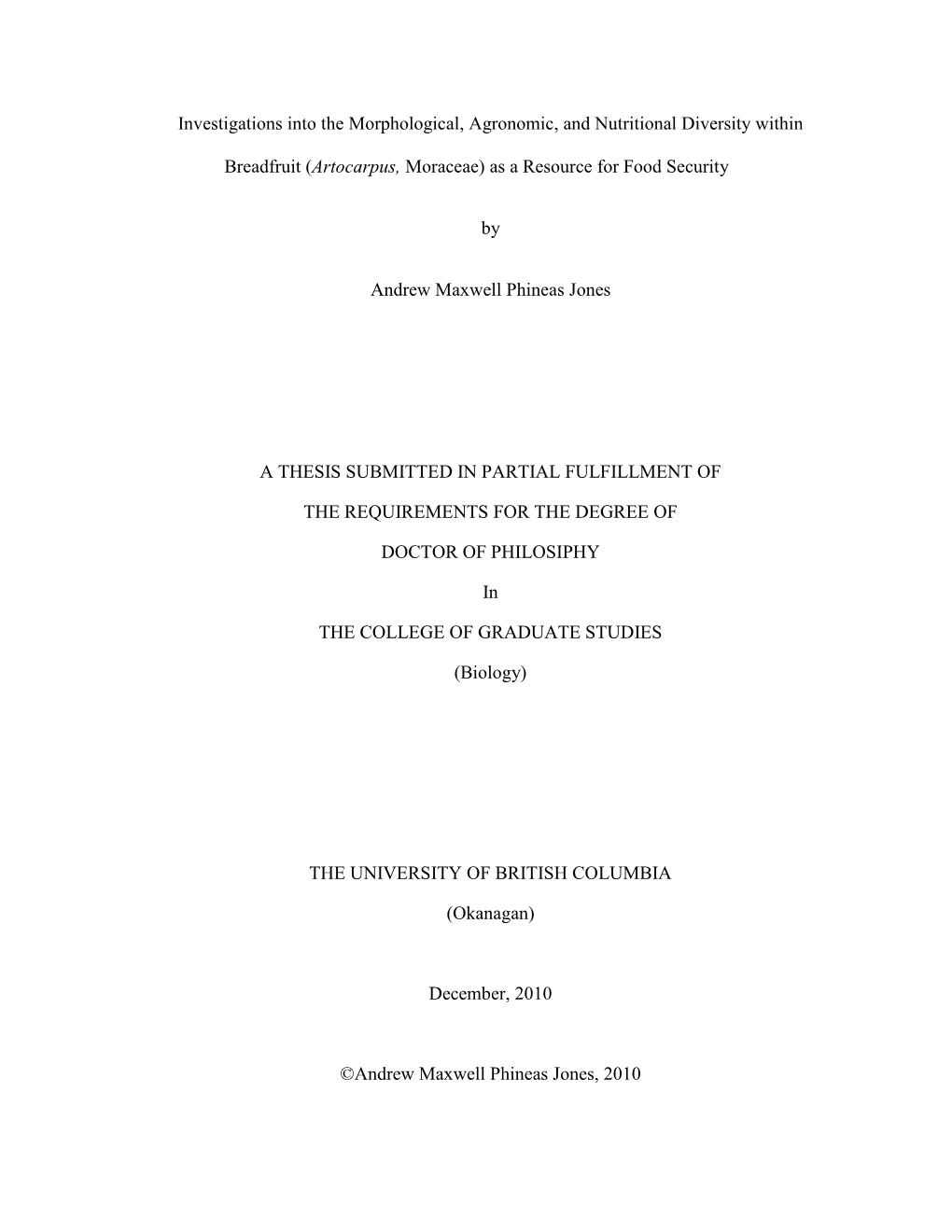 Investigations into the Morphological, Agronomic, and Nutritional Diversity within Breadfruit (Artocarpus, Moraceae) as a Resource for Food Security

by

Andrew Maxwell Phineas Jones

A THESIS SUBMITTED IN PARTIAL FULFILLMENT OF

THE REQUIREMENTS FOR THE DEGREE OF

DOCTOR OF PHILOSIPHY

In

THE COLLEGE OF GRADUATE STUDIES

(Biology)

THE UNIVERSITY OF BRITISH COLUMBIA

(Okanagan)

December, 2010

©Andrew Maxwell Phineas Jones, 2010